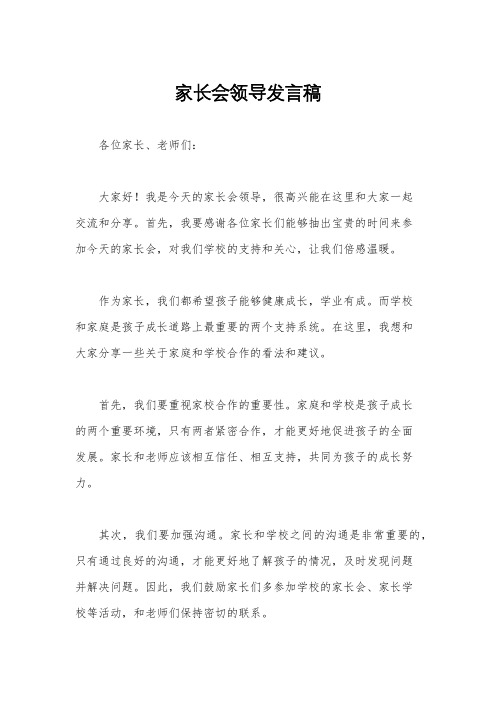 家长会领导发言稿

各位家长、老师们：

大家好！我是今天的家长会领导，很高兴能在这里和大家一起交流和分享。首先，我要感谢各位家长们能够抽出宝贵的时间来参加今天的家长会，对我们学校的支持和关心，让我们倍感温暖。

作为家长，我们都希望孩子能够健康成长，学业有成。而学校和家庭是孩子成长道路上最重要的两个支持系统。在这里，我想和大家分享一些关于家庭和学校合作的看法和建议。

首先，我们要重视家校合作的重要性。家庭和学校是孩子成长的两个重要环境，只有两者紧密合作，才能更好地促进孩子的全面发展。家长和老师应该相互信任、相互支持，共同为孩子的成长努力。

其次，我们要加强沟通。家长和学校之间的沟通是非常重要的，只有通过良好的沟通，才能更好地了解孩子的情况，及时发现问题并解决问题。因此，我们鼓励家长们多参加学校的家长会、家长学校等活动，和老师们保持密切的联系。